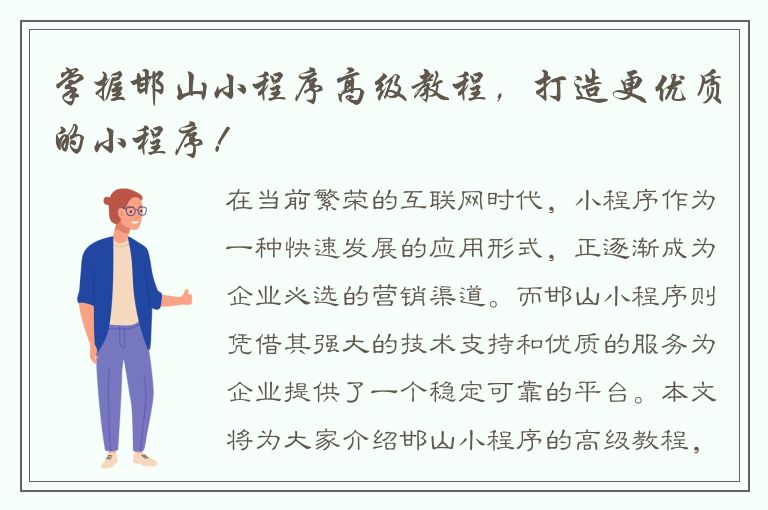 掌握邯山小程序高级教程，打造更优质的小程序！

在当前繁荣的互联网时代，小程序作为一种快速发展的应用形式，正逐渐成为企业必选的营销渠道。而邯山小程序则凭借其强大的技术支持和优质的服务为企业提供了一个稳定可靠的平台。本文将为大家介绍邯山小程序的高级教程，